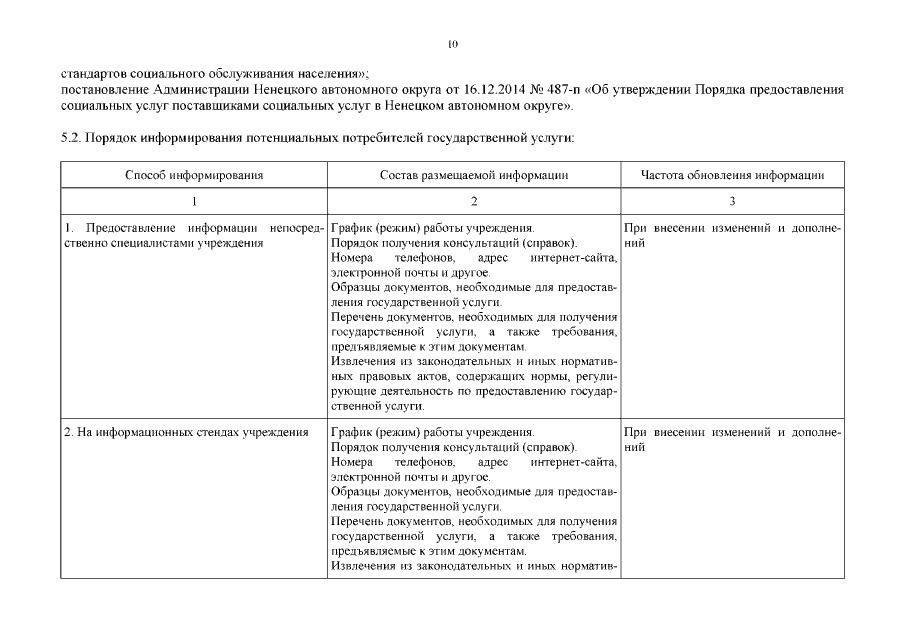 10

стандартов социального обслуживания населения»;
постановление Администрации Ненецкого автономного округа от 16.12.2014 № 487-п «Об утверждении Порядка предоставления социальных услуг поставщиками социальных услуг в Ненецком автономном округе».

5.2. Порядок информирования потенциальных потребителей государственной услуги:

| Способ информирования | Состав размещаемой информации | Частота обновления информации |
|---|---|---|
| 1 | 2 | 3 |
| 1. Предоставление информации непосредственно специалистами учреждения | График (режим) работы учреждения. Порядок получения консультаций (справок). Номера телефонов, адрес интернет-сайта, электронной почты и другое. Образцы документов, необходимые для предоставления государственной услуги. Перечень документов, необходимых для получения государственной услуги, а также требования, предъявляемые к этим документам. Извлечения из законодательных и иных нормативных правовых актов, содержащих нормы, регулирующие деятельность по предоставлению государственной услуги. | При внесении изменений и дополнений |
| 2. На информационных стендах учреждения | График (режим) работы учреждения. Порядок получения консультаций (справок). Номера телефонов, адрес интернет-сайта, электронной почты и другое. Образцы документов, необходимые для предоставления государственной услуги. Перечень документов, необходимых для получения государственной услуги, а также требования, предъявляемые к этим документам. Извлечения из законодательных и иных норматив- | При внесении изменений и дополнений |